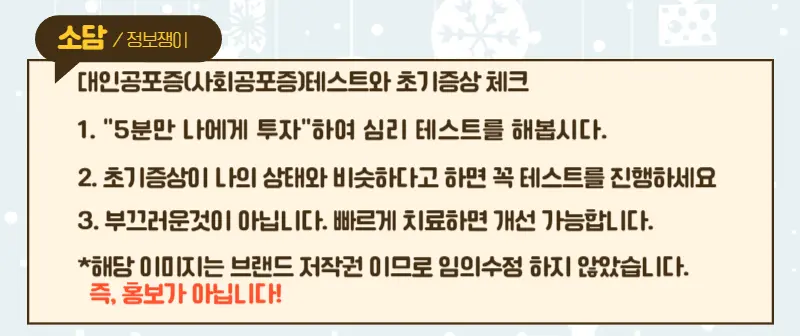 소담 / 정보쟁이

대인공포증(사회공포증)테스트와 초기증상 체크

1. "5분만 나에게 투자"하여 심리 테스트를 해봅시다.

2. 초기증상이 나의 상태와 비슷하다고 하면 꼭 테스트를 진행하세요

3. 부끄러운것이 아닙니다. 빠르게 치료하면 개선 가능합니다.

*해당 이미지는 브랜드 저작권 이므로 임의수정 하지 않았습니다.
즉, 홍보가 아닙니다!